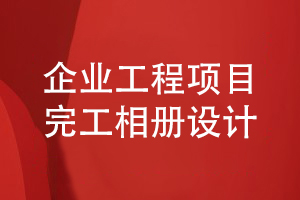 企业工程项目
完工相册设计